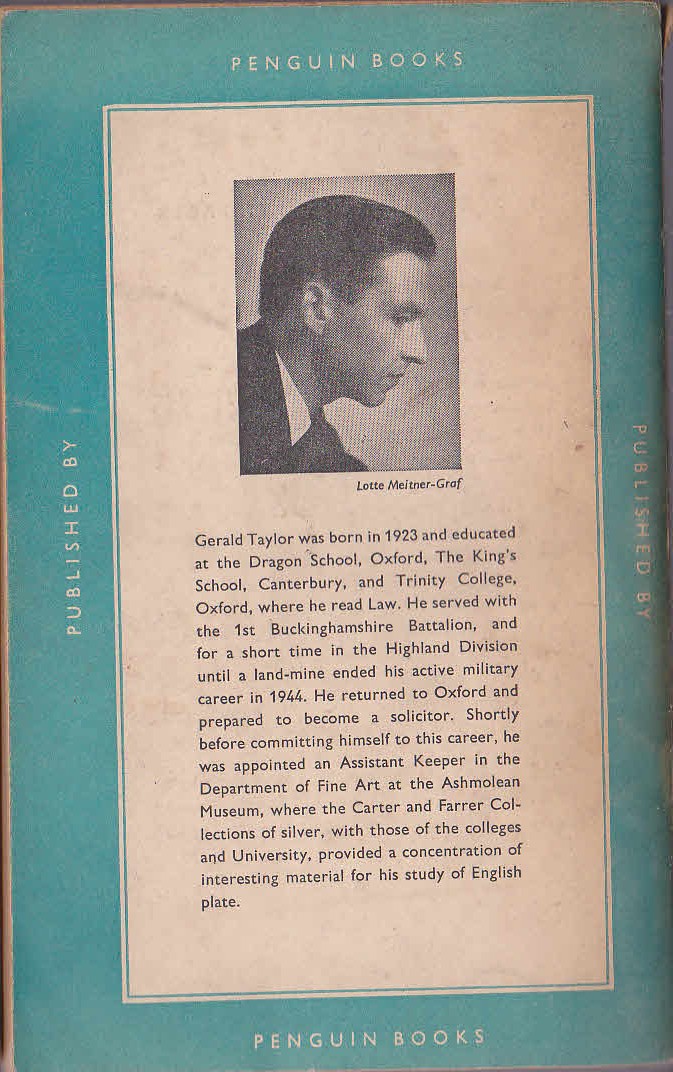 PENGUIN BOOKS

PUBLISHED BY

Lotte Meitner-Graf

Gerald Taylor was born in 1923 and educated at the Dragon School, Oxford, The King's School, Canterbury, and Trinity College, Oxford, where he read Law. He served with the 1st Buckinghamshire Battalion, and for a short time in the Highland Division until a land-mine ended his active military career in 1944. He returned to Oxford and prepared to become a solicitor. Shortly before committing himself to this career, he was appointed an Assistant Keeper in the Department of Fine Art at the Ashmolean Museum, where the Carter and Farrer Collections of silver, with those of the colleges and University, provided a concentration of interesting material for his study of English plate.

PUBLISHED BY

PENGUIN BOOKS